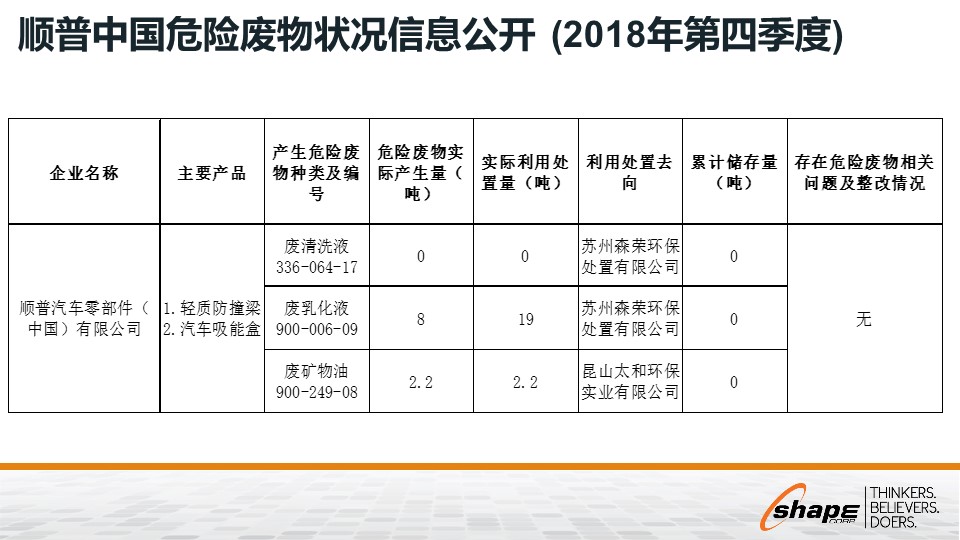 顺普中国危险废物状况信息公开 (2018年第四季度)

| 企业名称 | 主要产品 | 产生危险废物种类及编号 | 危险废物实际产生量（吨） | 实际利用处置量（吨） | 利用处置去向 | 累计储存量（吨） | 存在危险废物相关问题及整改情况 |
|---|---|---|---|---|---|---|---|
| 顺普汽车零部件（中国）有限公司 | 1. 轻质防撞梁 2. 汽车吸能盒 | 废清洗液 336-064-17 | 0 | 0 | 苏州森荣环保处置有限公司 | 0 | 无 |
| | | 废乳化液 900-006-09 | 8 | 19 | 苏州森荣环保处置有限公司 | 0 | |
| | | 废矿物油 900-249-08 | 2.2 | 2.2 | 昆山太和环保实业有限公司 | 0 | |

shape CORP. THINKERS. BELIEVERS. DOERS.